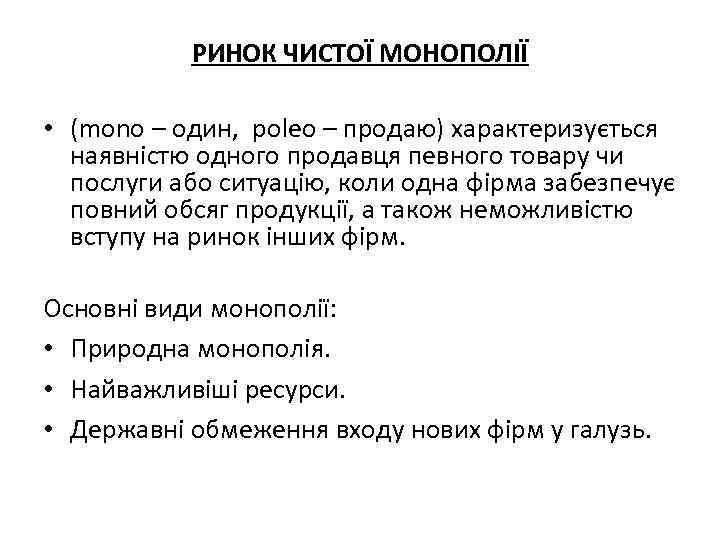 РИНОК ЧИСТОЇ МОНОПОЛІЇ

• (mono – один, poleo – продаю) характеризується наявністю одного продавця певного товару чи послуги або ситуацію, коли одна фірма забезпечує повний обсяг продукції, а також неможливістю вступу на ринок інших фірм.

Основні види монополії:
• Природна монополія.
• Найважливіші ресурси.
• Державні обмеження входу нових фірм у галузь.